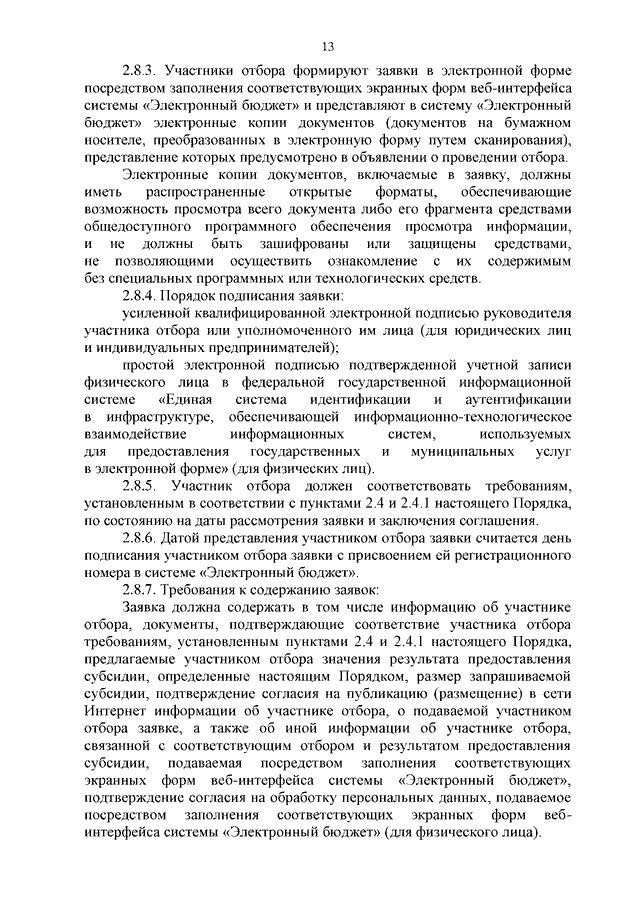 13

2.8.3. Участники отбора формируют заявки в электронной форме посредством заполнения соответствующих экранных форм веб-интерфейса системы «Электронный бюджет» и представляют в систему «Электронный бюджет» электронные копии документов (документов на бумажном носителе, преобразованных в электронную форму путем сканирования), представление которых предусмотрено в объявлении о проведении отбора.

Электронные копии документов, включаемые в заявку, должны иметь распространенные открытые форматы, обеспечивающие возможность просмотра всего документа либо его фрагмента средствами общедоступного программного обеспечения просмотра информации, и не должны быть зашифрованы или защищены средствами, не позволяющими осуществить ознакомление с их содержимым без специальных программных или технологических средств.

2.8.4. Порядок подписания заявки:

усиленной квалифицированной электронной подписью руководителя участника отбора или уполномоченного им лица (для юридических лиц и индивидуальных предпринимателей);

простой электронной подписью подтвержденной учетной записи физического лица в федеральной государственной информационной системе «Единая система идентификации и аутентификации в инфраструктуре, обеспечивающей информационно-технологическое взаимодействие информационных систем, используемых для предоставления государственных и муниципальных услуг в электронной форме» (для физических лиц).

2.8.5. Участник отбора должен соответствовать требованиям, установленным в соответствии с пунктами 2.4 и 2.4.1 настоящего Порядка, по состоянию на даты рассмотрения заявки и заключения соглашения.

2.8.6. Датой представления участником отбора заявки считается день подписания участником отбора заявки с присвоением ей регистрационного номера в системе «Электронный бюджет».

2.8.7. Требования к содержанию заявок:

Заявка должна содержать в том числе информацию об участнике отбора, документы, подтверждающие соответствие участника отбора требованиям, установленным пунктами 2.4 и 2.4.1 настоящего Порядка, предлагаемые участником отбора значения результата предоставления субсидии, определенные настоящим Порядком, размер запрашиваемой субсидии, подтверждение согласия на публикацию (размещение) в сети Интернет информации об участнике отбора, о подаваемой участником отбора заявке, а также об иной информации об участнике отбора, связанной с соответствующим отбором и результатом предоставления субсидии, подаваемая посредством заполнения соответствующих экранных форм веб-интерфейса системы «Электронный бюджет», подтверждение согласия на обработку персональных данных, подаваемое посредством заполнения соответствующих экранных форм веб-интерфейса системы «Электронный бюджет» (для физического лица).